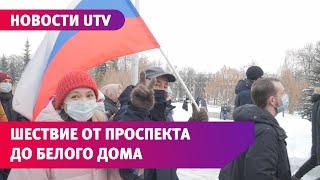 НОВОСТИ UTV

ШЕСТВИЕ ОТ ПРОСПЕКТА ДО БЕЛОГО ДОМА